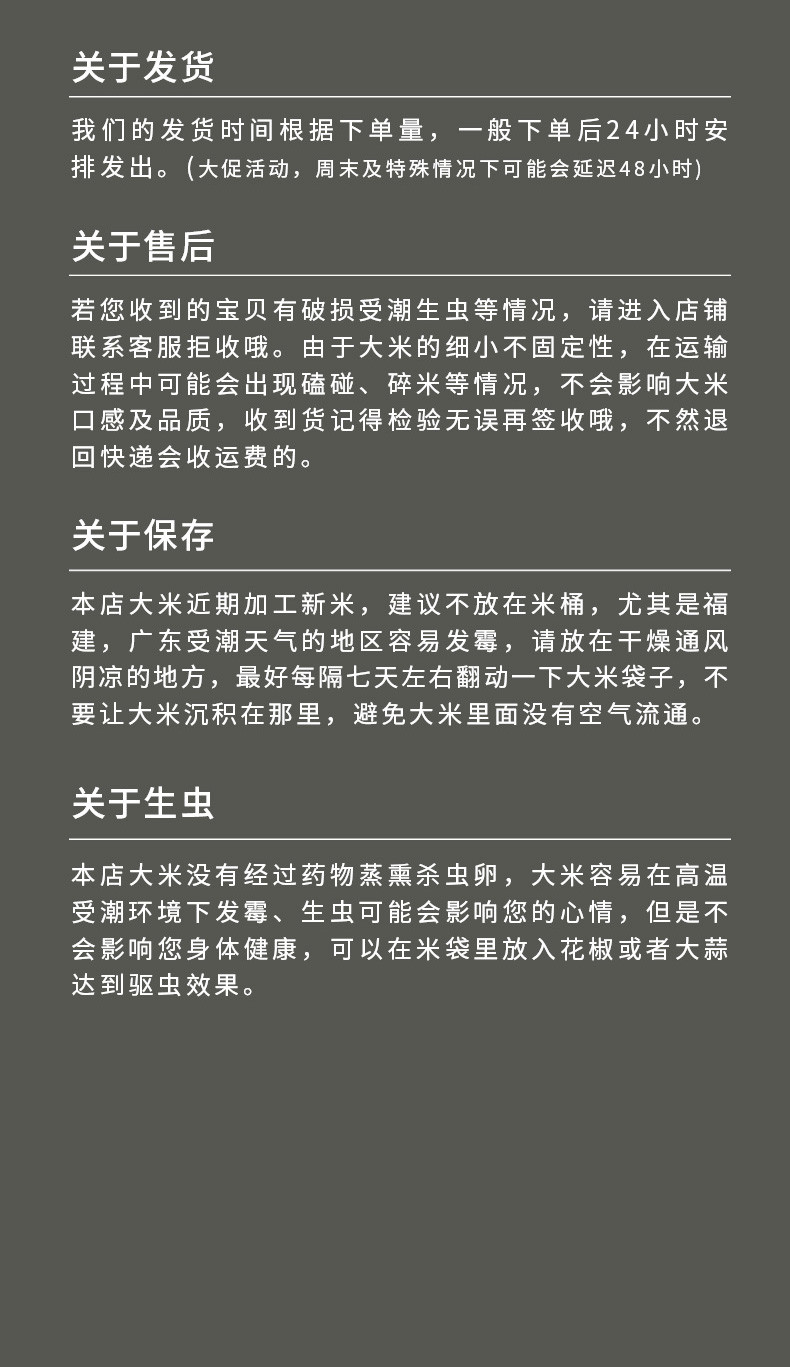 关于发货

我们的发货时间根据下单量，一般下单后24小时安排发出。(大促活动，周末及特殊情况下可能会延迟48小时)

关于售后

若您收到的宝贝有破损受潮生虫等情况，请进入店铺联系客服拒收哦。由于大米的细小不固定性，在运输过程中可能会出现磕碰、碎米等情况，不会影响大米口感及品质，收到货记得检验无误再签收哦，不然退回快递会收运费的。

关于保存

本店大米近期加工新米，建议不放在米桶，尤其是福建，广东受潮天气的地区容易发霉，请放在干燥通风阴凉的地方，最好每隔七天左右翻动一下大米袋子，不要让大米沉积在那里，避免大米里面没有空气流通。

关于生虫

本店大米没有经过药物蒸熏杀虫卵，大米容易在高温受潮环境下发霉、生虫可能会影响您的心情，但是不会影响您身体健康，可以在米袋里放入花椒或者大蒜达到驱虫效果。